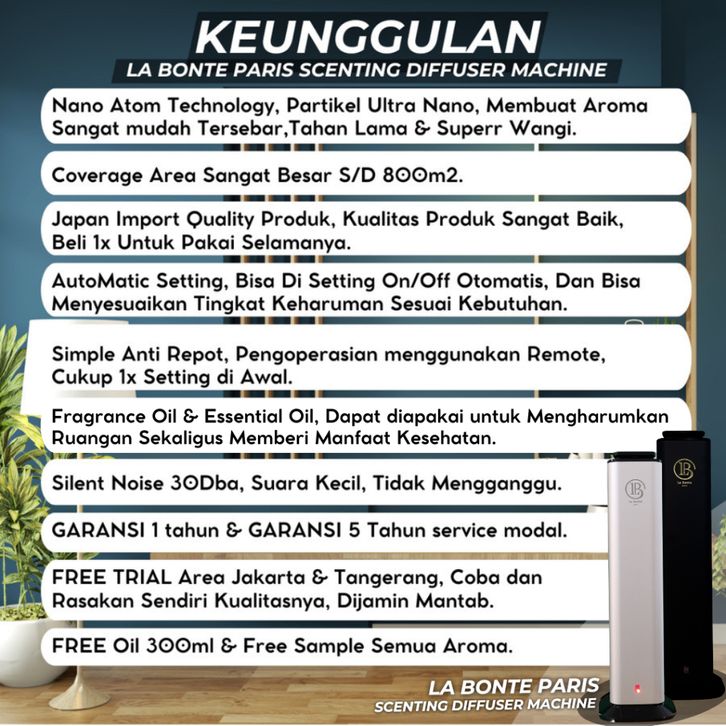 KEUNGGULAN
LA BONTE PARIS SCENTING DIFFUSER MACHINE

Nano Atom Technology, Partikel Ultra Nano, Membuat Aroma Sangat mudah Tersebar,Tahan Lama & Superr Wangi.

Coverage Area Sangat Besar S/D 800m2.

Japan Import Quality Produk, Kualitas Produk Sangat Baik, Beli 1x Untuk Pakai Selamanya.

AutoMatic Setting, Bisa Di Setting On/Off Otomatis, Dan Bisa Menyesuaikan Tingkat Keharuman Sesuai Kebutuhan.

Simple Anti Repot, Pengoperasian menggunakan Remote, Cukup 1x Setting di Awal.

Fragrance Oil & Essential Oil, Dapat diapakai untuk Mengharumkan Ruangan Sekaligus Memberi Manfaat Kesehatan.

Silent Noise 30Dba, Suara Kecil, Tidak Mengganggu.

GARANSI 1 tahun & GARANSI 5 Tahun service modal.

FREE TRIAL Area Jakarta & Tangerang, Coba dan Rasakan Sendiri Kualitasnya, Dijamin Mantab.

FREE Oil 300ml & Free Sample Semua Aroma.

LB
La Bonte

LB
La Bonte

LA BONTE PARIS
SCENTING DIFFUSER MACHINE